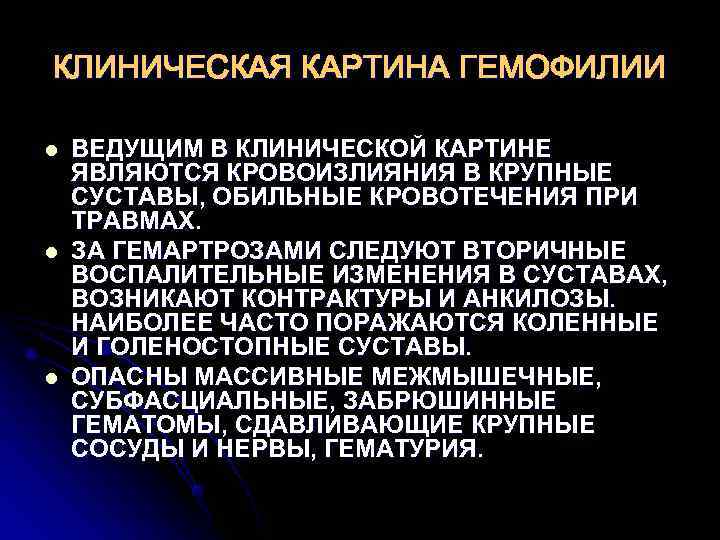 КЛИНИЧЕСКАЯ КАРТИНА ГЕМОФИЛИИ

- ВЕДУЩИМ В КЛИНИЧЕСКОЙ КАРТИНЕ ЯВЛЯЮТСЯ КРОВОИЗЛИЯНИЯ В КРУПНЫЕ СУСТАВЫ, ОБИЛЬНЫЕ КРОВОТЕЧЕНИЯ ПРИ ТРАВМАХ.
- ЗА ГЕМАРТРОЗАМИ СЛЕДУЮТ ВТОРИЧНЫЕ ВОСПАЛИТЕЛЬНЫЕ ИЗМЕНЕНИЯ В СУСТАВАХ, ВОЗНИКАЮТ КОНТРАКТУРЫ И АНКИЛОЗЫ. НАИБОЛЕЕ ЧАСТО ПОРАЖАЮТСЯ КОЛЕННЫЕ И ГОЛЕНОСТОПНЫЕ СУСТАВЫ.
- ОПАСНЫ МАССИВНЫЕ МЕЖМЫШЕЧНЫЕ, СУБФАСЦИАЛЬНЫЕ, ЗАБРЮШИННЫЕ ГЕМАТОМЫ, СДАВЛИВАЮЩИЕ КРУПНЫЕ СОСУДЫ И НЕРВЫ, ГЕМАТУРИЯ.